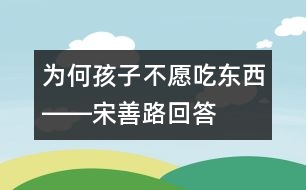 为何孩子不愿吃东西
——宋善路回答